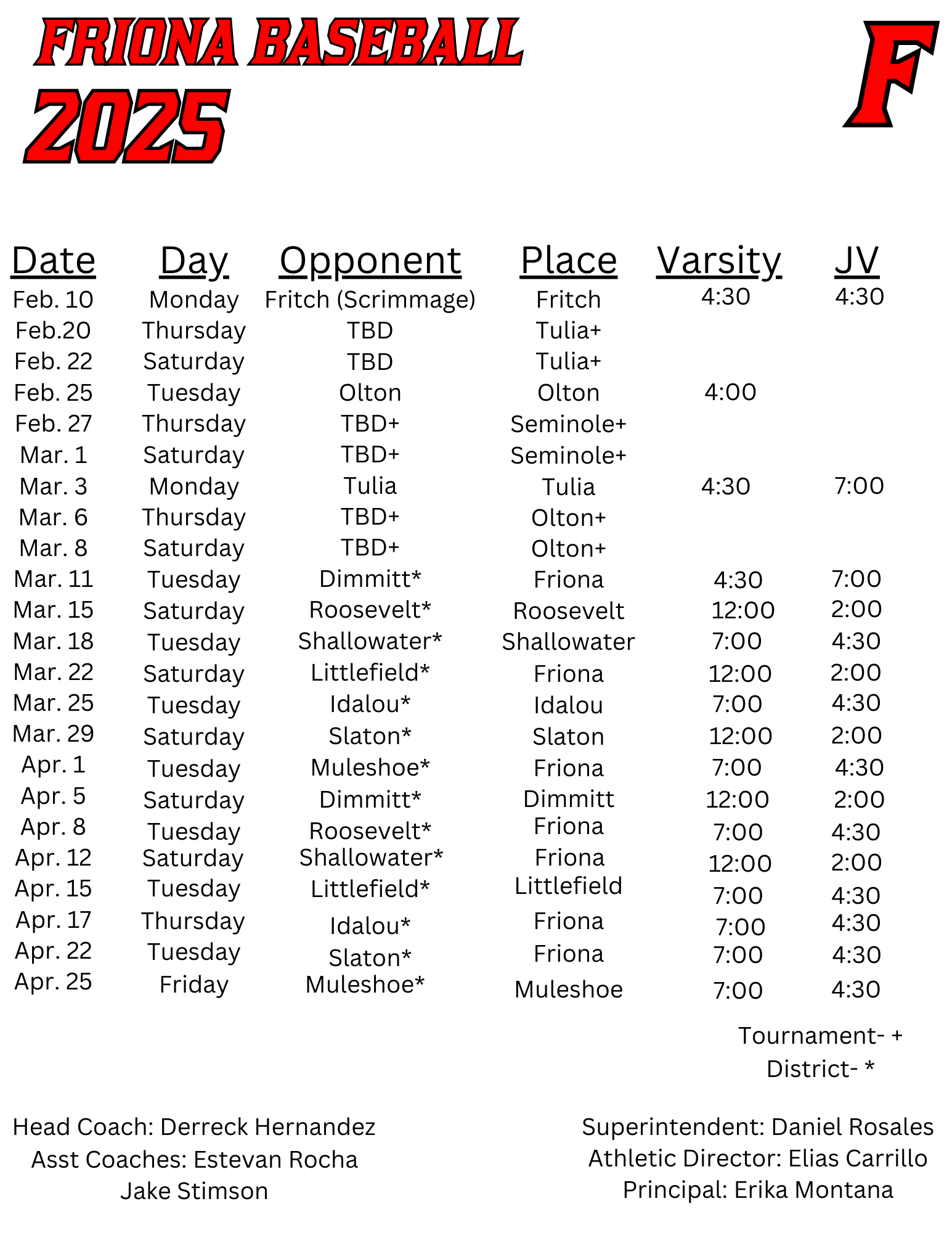 FRIONA BASEBALL
2025

F

| Date | Day | Opponent | Place | Varsity | JV |
|---|---|---|---|---|---|
| Feb. 10 | Monday | Fritch (Scrimmage) | Fritch | 4:30 | 4:30 |
| Feb.20 | Thursday | TBD | Tulia+ | | |
| Feb. 22 | Saturday | TBD | Tulia+ | | |
| Feb. 25 | Tuesday | Olton | Olton | 4:00 | |
| Feb. 27 | Thursday | TBD+ | Seminole+ | | |
| Mar. 1 | Saturday | TBD+ | Seminole+ | | |
| Mar. 3 | Monday | Tulia | Tulia | 4:30 | 7:00 |
| Mar. 6 | Thursday | TBD+ | Olton+ | | |
| Mar. 8 | Saturday | TBD+ | Olton+ | | |
| Mar. 11 | Tuesday | Dimmitt* | Friona | 4:30 | 7:00 |
| Mar. 15 | Saturday | Roosevelt* | Roosevelt | 12:00 | 2:00 |
| Mar. 18 | Tuesday | Shallowater* | Shallowater | 7:00 | 4:30 |
| Mar. 22 | Saturday | Littlefield* | Friona | 12:00 | 2:00 |
| Mar. 25 | Tuesday | Idalou* | Idalou | 7:00 | 4:30 |
| Mar. 29 | Saturday | Slaton* | Slaton | 12:00 | 2:00 |
| Apr. 1 | Tuesday | Muleshoe* | Friona | 7:00 | 4:30 |
| Apr. 5 | Saturday | Dimmitt* | Dimmitt | 12:00 | 2:00 |
| Apr. 8 | Tuesday | Roosevelt* | Friona | 7:00 | 4:30 |
| Apr. 12 | Saturday | Shallowater* | Friona | 12:00 | 2:00 |
| Apr. 15 | Tuesday | Littlefield* | Littlefield | 7:00 | 4:30 |
| Apr. 17 | Thursday | Idalou* | Friona | 7:00 | 4:30 |
| Apr. 22 | Tuesday | Slaton* | Friona | 7:00 | 4:30 |
| Apr. 25 | Friday | Muleshoe* | Muleshoe | 7:00 | 4:30 |

Tournament- +
District- *

Head Coach: Derreck Hernandez
Asst Coaches: Estevan Rocha
Jake Stimson

Superintendent: Daniel Rosales
Athletic Director: Elias Carrillo
Principal: Erika Montana